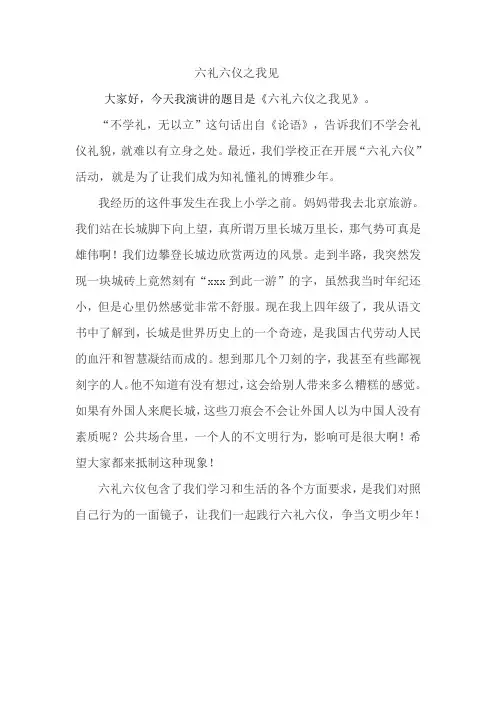 六礼六仪之我见

大家好，今天我演讲的题目是《六礼六仪之我见》。

“不学礼，无以立”这句话出自《论语》，告诉我们不学会礼仪礼貌，就难以有立身之处。最近，我们学校正在开展“六礼六仪”活动，就是为了让我们成为知礼懂礼的博雅少年。

我经历的这件事发生在我上小学之前。妈妈带我去北京旅游。我们站在长城脚下向上望，真所谓万里长城万里长，那气势可真是雄伟啊！我们边攀登长城边欣赏两边的风景。走到半路，我突然发现一块城砖上竟然刻有“xxx 到此一游”的字，虽然我当时年纪还小，但是心里仍然感觉非常不舒服。现在我上四年级了，我从语文书中了解到，长城是世界历史上的一个奇迹，是我国古代劳动人民的血汗和智慧凝结而成的。想到那几个刀刻的字，我甚至有些鄙视刻字的人。他不知道有没有想过，这会给别人带来多么糟糕的感觉。如果有外国人来爬长城，这些刀痕会不会让外国人以为中国人没有素质呢？公共场合里，一个人的不文明行为，影响可是很大啊！希望大家都来抵制这种现象！

六礼六仪包含了我们学习和生活的各个方面要求，是我们对照自己行为的一面镜子，让我们一起践行六礼六仪，争当文明少年！